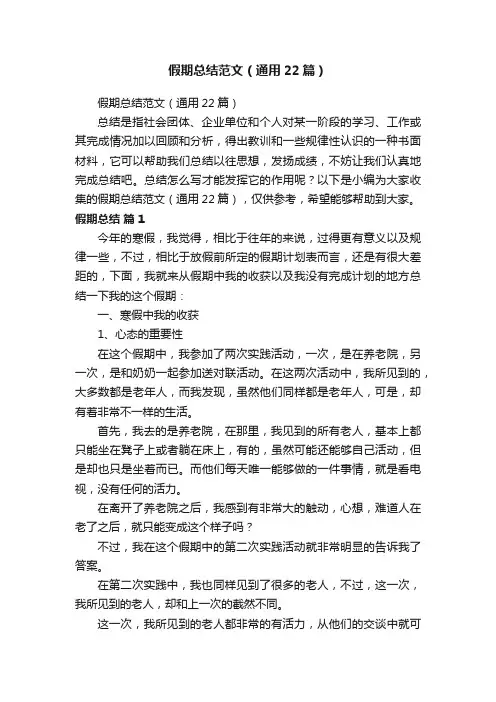 假期总结范文（通用22篇）

假期总结范文（通用22篇）

总结是指社会团体、企业单位和个人对某一阶段的学习、工作或其完成情况加以回顾和分析，得出教训和一些规律性认识的一种书面材料，它可以帮助我们总结以往思想，发扬成绩，不妨让我们认真地完成总结吧。总结怎么写才能发挥它的作用呢？以下是小编为大家收集的假期总结范文（通用22篇），仅供参考，希望能够帮助到大家。

假期总结 篇1

今年的寒假，我觉得，相比于往年的来说，过得更有意义以及规律一些，不过，相比于放假前所定的假期计划表而言，还是有很大差距的，下面，我就来从假期中我的收获以及我没有完成计划的地方总结一下我的这个假期：

一、寒假中我的收获

1、心态的重要性

在这个假期中，我参加了两次实践活动，一次，是在养老院，另一次，是和奶奶一起参加送对联活动。在这两次活动中，我所见到的，大多数都是老年人，而我发现，虽然他们同样都是老年人，可是，却有着非常不一样的生活。

首先，我去的是养老院，在那里，我见到的所有老人，基本上都只能坐在凳子上或者躺在床上，有的，虽然可能还能够自己活动，但是却也只是坐着而已。而他们每天唯一能够做的一件事情，就是看电视，没有任何的活力。

在离开了养老院之后，我感到有非常大的触动，心想，难道人在老了之后，就只能变成这个样子吗？

不过，我在这个假期中的第二次实践活动就非常明显的告诉我了答案。

在第二次实践中，我也同样见到了很多的老人，不过，这一次，我所见到的老人，却和上一次的截然不同。

这一次，我所见到的老人都非常的有活力，从他们的交谈中就可